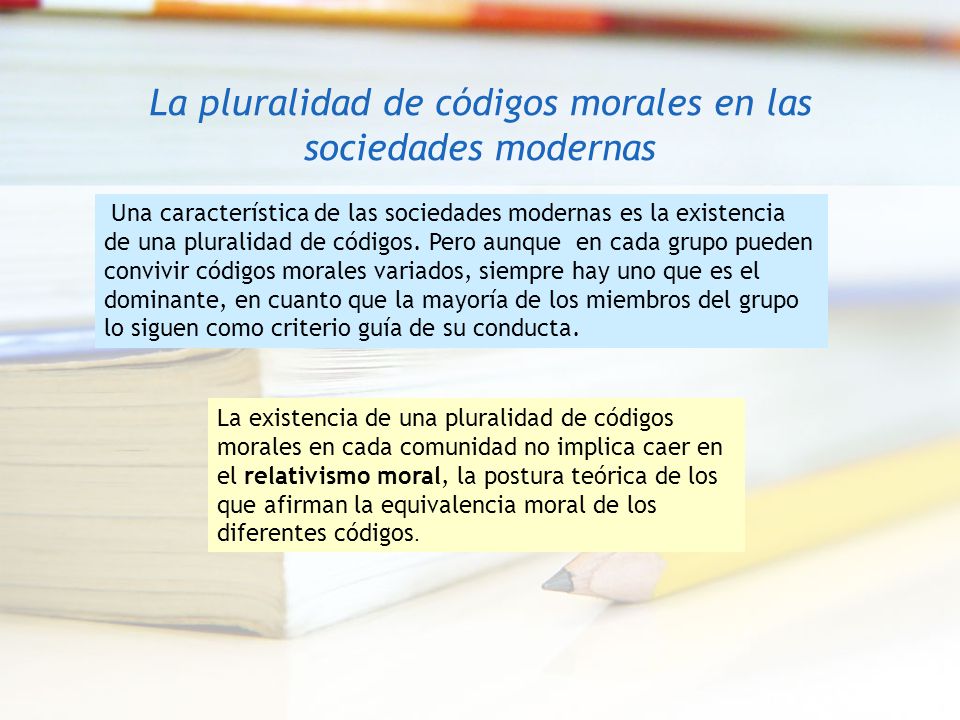 La pluralidad de códigos morales en las sociedades modernas

Una característica de las sociedades modernas es la existencia de una pluralidad de códigos. Pero aunque en cada grupo pueden convivir códigos morales variados, siempre hay uno que es el dominante, en cuanto que la mayoría de los miembros del grupo lo siguen como criterio guía de su conducta.

La existencia de una pluralidad de códigos morales en cada comunidad no implica caer en el relativismo moral, la postura teórica de los que afirman la equivalencia moral de los diferentes códigos.